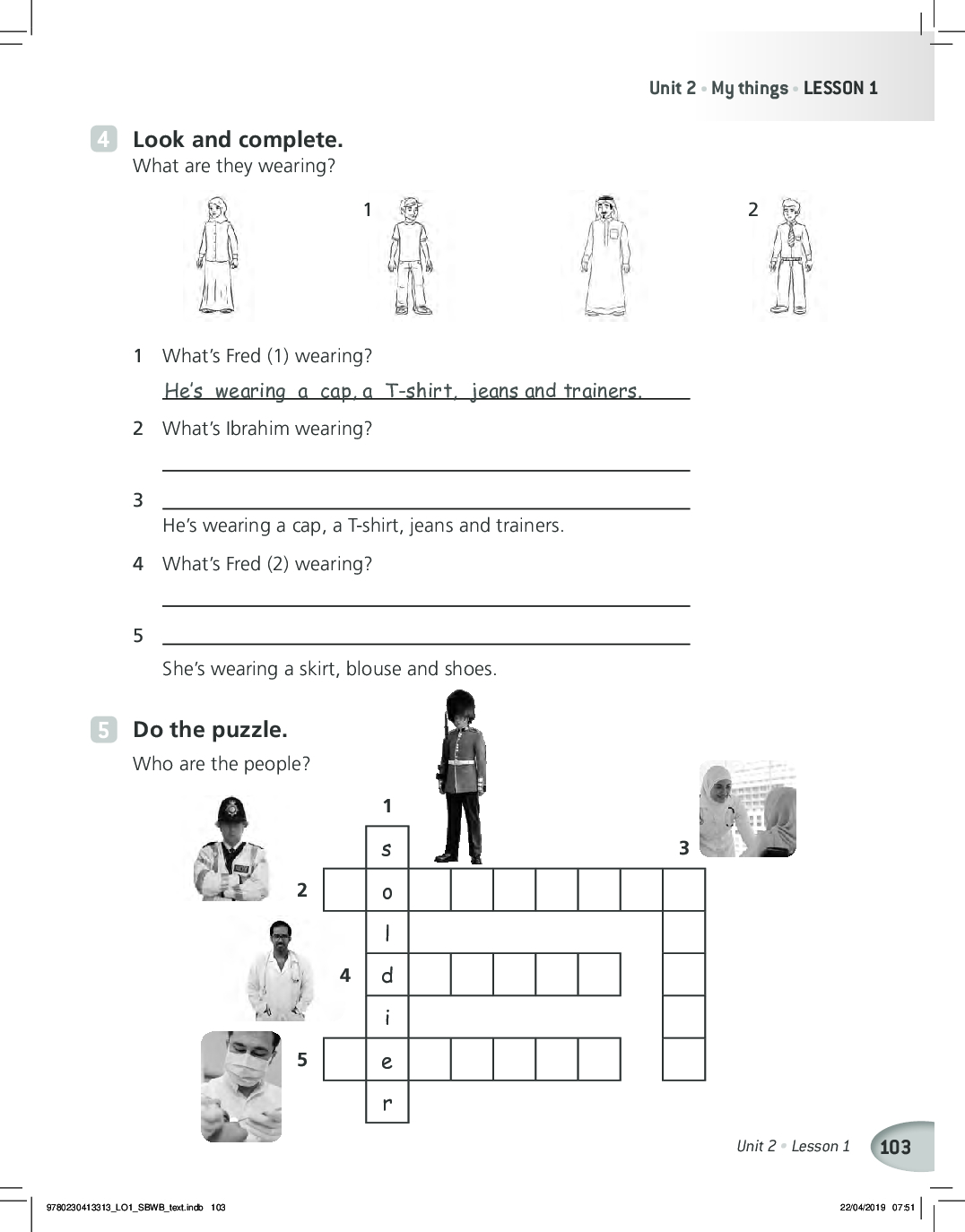 Unit 2 • My things • LESSON 1

4 Look and complete.
What are they wearing?

1 2

1 What's Fred (1) wearing?
He's wearing a cap, a T-shirt, jeans and trainers.

2 What's Ibrahim wearing?

3
He's wearing a cap, a T-shirt, jeans and trainers.

4 What's Fred (2) wearing?

5
She's wearing a skirt, blouse and shoes.

5 Do the puzzle.
Who are the people?

1
s
3
2 o
l
4 d
i
5 e
r

Unit 2 • Lesson 1 103

9780230413313_LO1_SBWB_text.indb 103 22/04/2019 07:51